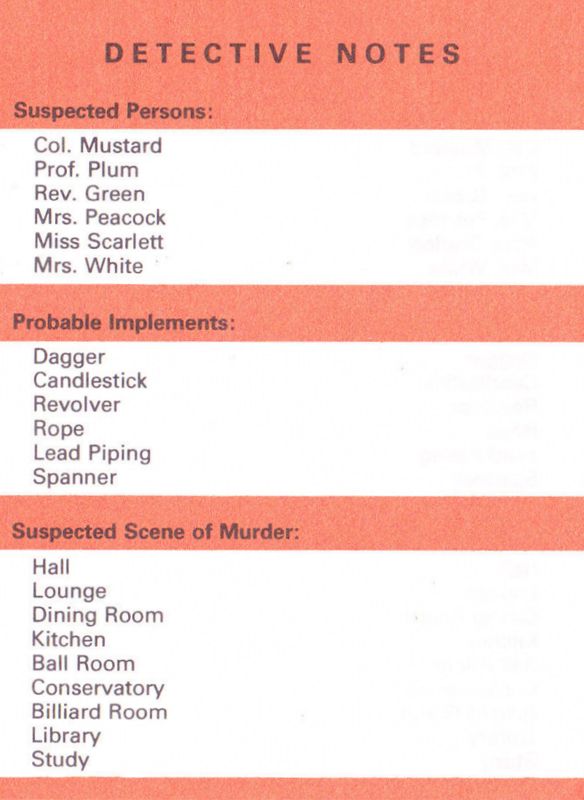 DETECTIVE NOTES

Suspected Persons:

Col. Mustard
Prof. Plum
Rev. Green
Mrs. Peacock
Miss Scarlett
Mrs. White

Probable Implements:

Dagger
Candlestick
Revolver
Rope
Lead Piping
Spanner

Suspected Scene of Murder:

Hall
Lounge
Dining Room
Kitchen
Ball Room
Conservatory
Billiard Room
Library
Study